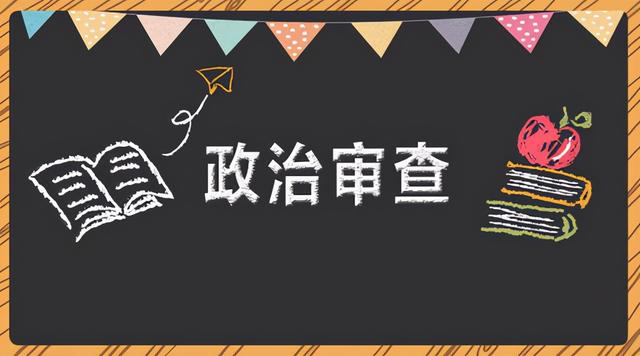 政治审查